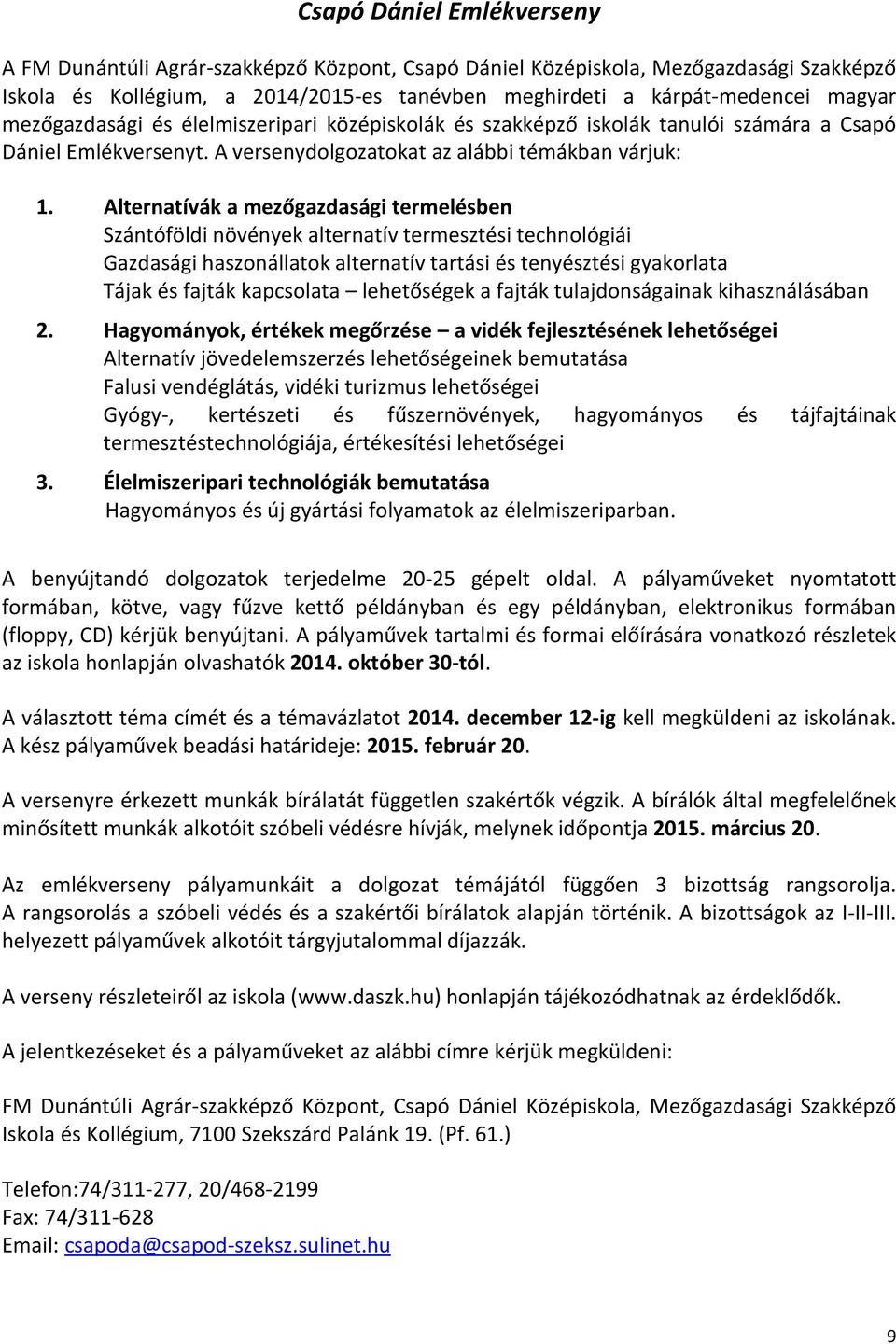 Csapó Dániel Emlékverseny

A FM Dunántúli Agrár-szakképző Központ, Csapó Dániel Középiskola, Mezőgazdasági Szakképző Iskola és Kollégium, a 2014/2015-es tanévben meghirdeti a kárpát-medencei magyar mezőgazdasági és élelmiszeripari középiskolák és szakképző iskolák tanulói számára a Csapó Dániel Emlékversenyt. A versenydolgozatokat az alábbi témákban várjuk:

1. Alternatívák a mezőgazdasági termelésben
Szántóföldi növények alternatív termesztési technológiái
Gazdasági haszonállatok alternatív tartási és tenyésztési gyakorlata
Tájak és fajták kapcsolata – lehetőségek a fajták tulajdonságainak kihasználásában

2. Hagyományok, értékek megőrzése – a vidék fejlesztésének lehetőségei
Alternatív jövedelemszerzés lehetőségeinek bemutatása
Falusi vendéglátás, vidéki turizmus lehetőségei
Gyógy-, kertészeti és fűszernövények, hagyományos és tájfajtáinak termesztéstechnológiája, értékesítési lehetőségei

3. Élelmiszeripari technológiák bemutatása
Hagyományos és új gyártási folyamatok az élelmiszeriparban.

A benyújtandó dolgozatok terjedelme 20-25 gépelt oldal. A pályaműveket nyomtatott formában, kötve, vagy fűzve kettő példányban és egy példányban, elektronikus formában (floppy, CD) kérjük benyújtani. A pályaművek tartalmi és formai előírására vonatkozó részletek az iskola honlapján olvashatók 2014. október 30-tól.

A választott téma címét és a témavázlatot 2014. december 12-ig kell megküldeni az iskolának. A kész pályaművek beadási határideje: 2015. február 20.

A versenyre érkezett munkák bírálatát független szakértők végzik. A bírálók által megfelelőnek minősített munkák alkotóit szóbeli védésre hívják, melynek időpontja 2015. március 20.

Az emlékverseny pályamunkáit a dolgozat témájától függően 3 bizottság rangsorolja. A rangsorolás a szóbeli védés és a szakértői bírálatok alapján történik. A bizottságok az I-II-III. helyezett pályaművek alkotóit tárgyjutalommal díjazzák.

A verseny részleteiről az iskola (www.daszk.hu) honlapján tájékozódhatnak az érdeklődők.

A jelentkezéseket és a pályaműveket az alábbi címre kérjük megküldeni:

FM Dunántúli Agrár-szakképző Központ, Csapó Dániel Középiskola, Mezőgazdasági Szakképző Iskola és Kollégium, 7100 Szekszárd Palánk 19. (Pf. 61.)

Telefon:74/311-277, 20/468-2199
Fax: 74/311-628
Email: csapoda@csapod-szeksz.sulinet.hu

9